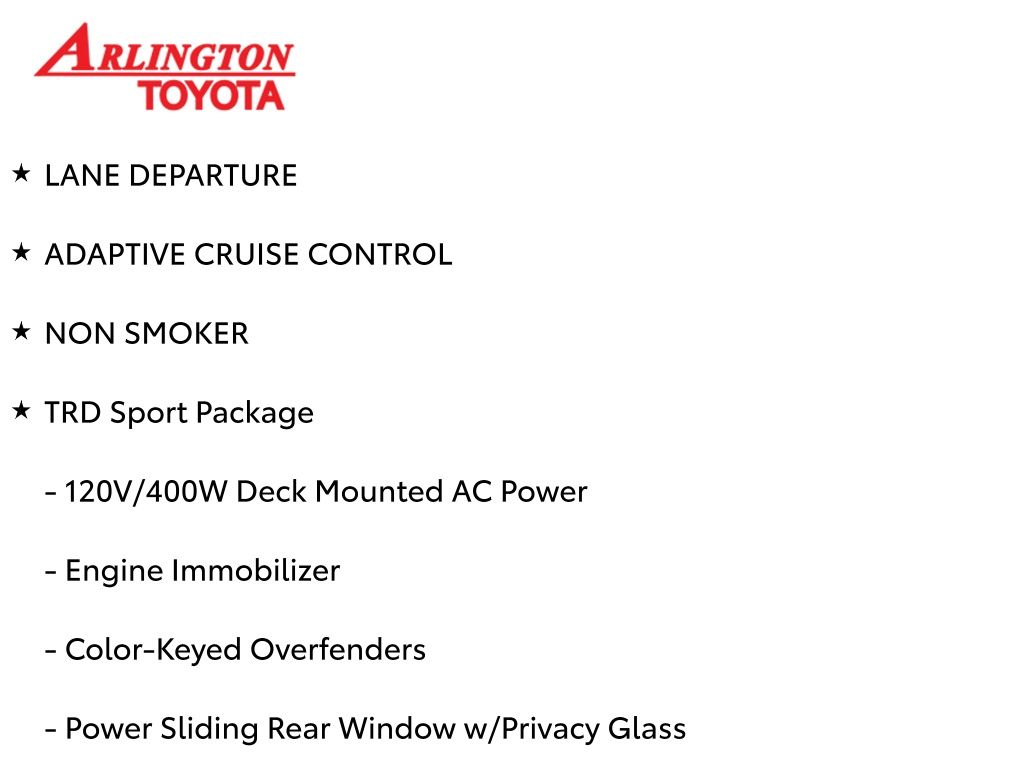 ARLINGTON
TOYOTA

★ LANE DEPARTURE

★ ADAPTIVE CRUISE CONTROL

★ NON SMOKER

★ TRD Sport Package

- 120V/400W Deck Mounted AC Power

- Engine Immobilizer

- Color-Keyed Overfenders

- Power Sliding Rear Window w/Privacy Glass